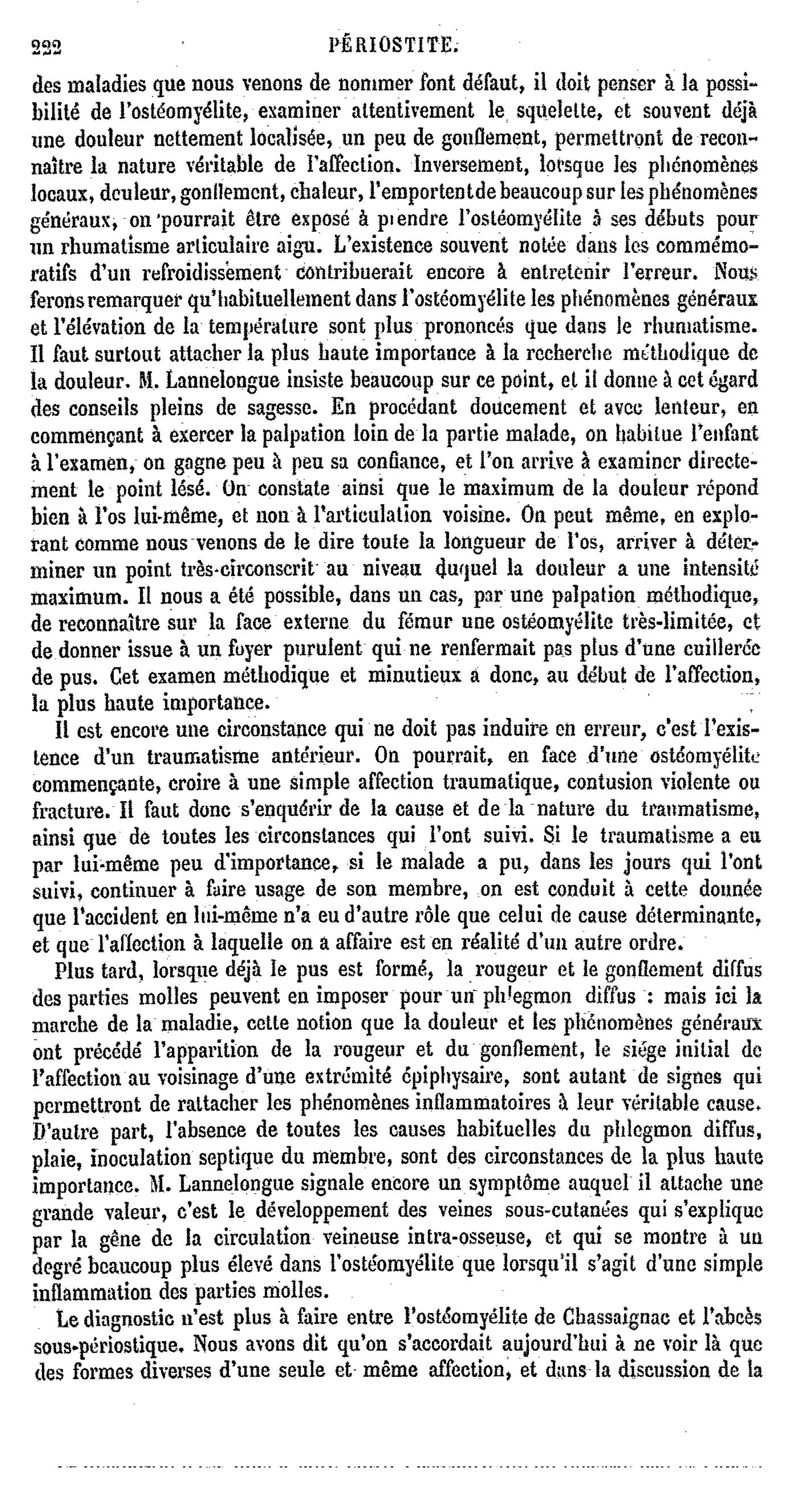 222 PÉRIOSTITE.

des maladies que nous venons de nommer font défaut, il doit penser à la possibilité de l'ostéomyélite, examiner attentivement le squelette, et souvent déjà une douleur nettement localisée, un peu de gonflement, permettront de reconnaître la nature véritable de l'affection. Inversement, lorsque les phénomènes locaux, douleur, gonflement, chaleur, l'emportent de beaucoup sur les phénomènes généraux, on pourrait être exposé à prendre l'ostéomyélite à ses débuts pour un rhumatisme articulaire aigu. L'existence souvent notée dans les commémoratifs d'un refroidissement contribuerait encore à entretenir l'erreur. Nous ferons remarquer qu'habituellement dans l'ostéomyélite les phénomènes généraux et l'élévation de la température sont plus prononcés que dans le rhumatisme. Il faut surtout attacher la plus haute importance à la recherche méthodique de la douleur. M. Lannelongue insiste beaucoup sur ce point, et il donne à cet égard des conseils pleins de sagesse. En procédant doucement et avec lenteur, en commençant à exercer la palpation loin de la partie malade, on habitue l'enfant à l'examen, on gagne peu à peu sa confiance, et l'on arrive à examiner directement le point lésé. On constate ainsi que le maximum de la douleur répond bien à l'os lui-même, et non à l'articulation voisine. On peut même, en explorant comme nous venons de le dire toute la longueur de l'os, arriver à déterminer un point très-circonscrit au niveau duquel la douleur a une intensité maximum. Il nous a été possible, dans un cas, par une palpation méthodique, de reconnaître sur la face externe du fémur une ostéomyélite très-limitée, et de donner issue à un foyer purulent qui ne renfermait pas plus d'une cuillerée de pus. Cet examen méthodique et minutieux a donc, au début de l'affection, la plus haute importance.

Il est encore une circonstance qui ne doit pas induire en erreur, c'est l'existence d'un traumatisme antérieur. On pourrait, en face d'une ostéomyélite commençante, croire à une simple affection traumatique, contusion violente ou fracture. Il faut donc s'enquérir de la cause et de la nature du traumatisme, ainsi que de toutes les circonstances qui l'ont suivi. Si le traumatisme a eu par lui-même peu d'importance, si le malade a pu, dans les jours qui l'ont suivi, continuer à faire usage de son membre, on est conduit à cette donnée que l'accident en lui-même n'a eu d'autre rôle que celui de cause déterminante, et que l'affection à laquelle on a affaire est en réalité d'un autre ordre.

Plus tard, lorsque déjà le pus est formé, la rougeur et le gonflement diffus des parties molles peuvent en imposer pour un phlegmon diffus : mais ici la marche de la maladie, cette notion que la douleur et les phénomènes généraux ont précédé l'apparition de la rougeur et du gonflement, le siége initial de l'affection au voisinage d'une extrémité épiphysaire, sont autant de signes qui permettront de rattacher les phénomènes inflammatoires à leur véritable cause. D'autre part, l'absence de toutes les causes habituelles du phlegmon diffus, plaie, inoculation septique du membre, sont des circonstances de la plus haute importance. M. Lannelongue signale encore un symptôme auquel il attache une grande valeur, c'est le développement des veines sous-cutanées qui s'explique par la gêne de la circulation veineuse intra-osseuse, et qui se montre à un degré beaucoup plus élevé dans l'ostéomyélite que lorsqu'il s'agit d'une simple inflammation des parties molles.

Le diagnostic n'est plus à faire entre l'ostéomyélite de Chassaignac et l'abcès sous-périostique. Nous avons dit qu'on s'accordait aujourd'hui à ne voir là que des formes diverses d'une seule et même affection, et dans la discussion de la